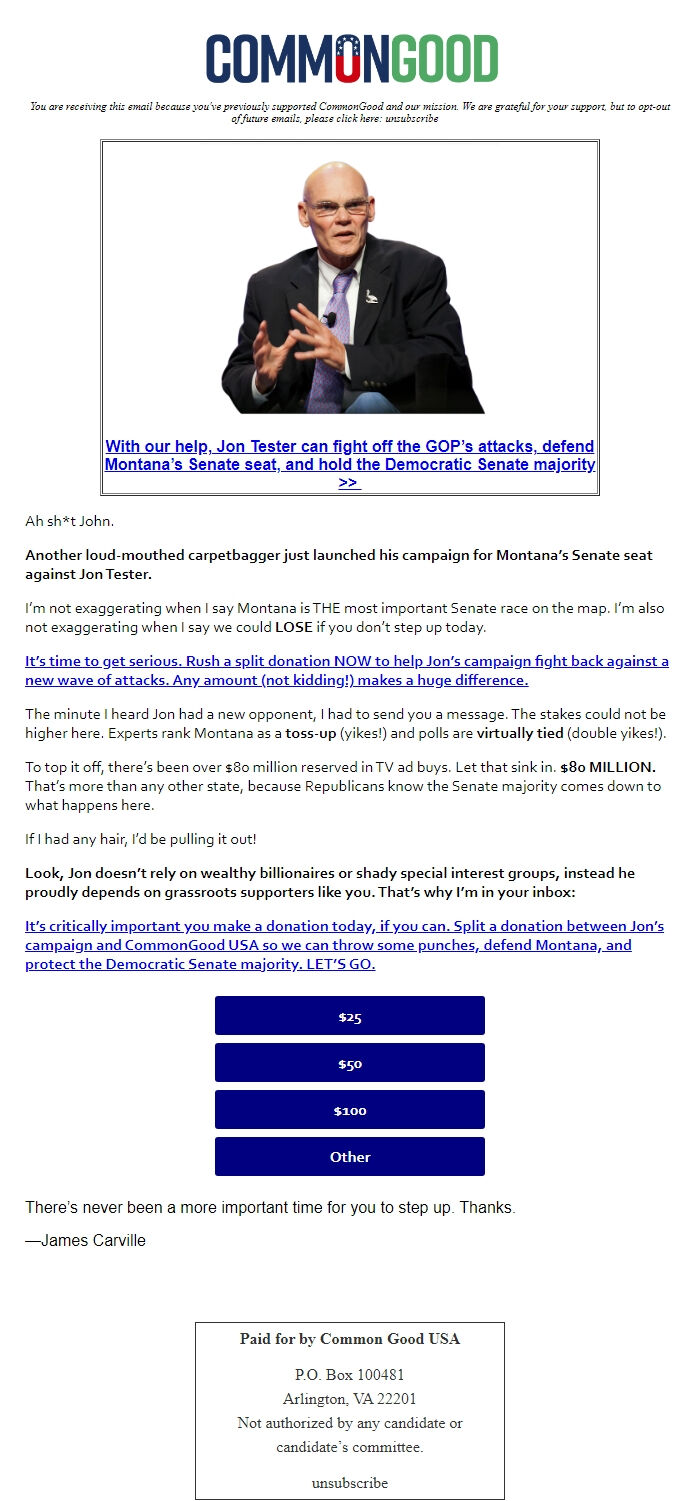 COMMONGOOD

You are receiving this email because you've previously supported CommonGood and our mission. We are grateful for your support, but to opt-out of future emails, please click here: unsubscribe

With our help, Jon Tester can fight off the GOP's attacks, defend Montana's Senate seat, and hold the Democratic Senate majority >>

Ah sh*t John.

Another loud-mouthed carpetbagger just launched his campaign for Montana's Senate seat against Jon Tester.

I'm not exaggerating when I say Montana is THE most important Senate race on the map. I'm also not exaggerating when I say we could LOSE if you don't step up today.

It's time to get serious. Rush a split donation NOW to help Jon's campaign fight back against a new wave of attacks. Any amount (not kidding!) makes a huge difference.

The minute I heard Jon had a new opponent, I had to send you a message. The stakes could not be higher here. Experts rank Montana as a toss-up (yikes!) and polls are virtually tied (double yikes!).

To top it off, there's been over $80 million reserved in TV ad buys. Let that sink in. $80 MILLION. That's more than any other state, because Republicans know the Senate majority comes down to what happens here.

If I had any hair, I'd be pulling it out!

Look, Jon doesn't rely on wealthy billionaires or shady special interest groups, instead he proudly depends on grassroots supporters like you. That's why I'm in your inbox:

It's critically important you make a donation today, if you can. Split a donation between Jon's campaign and CommonGood USA so we can throw some punches, defend Montana, and protect the Democratic Senate majority. LET'S GO.

$25

$50

$100

Other

There's never been a more important time for you to step up. Thanks.

—James Carville

Paid for by Common Good USA

P.O. Box 100481
Arlington, VA 22201
Not authorized by any candidate or candidate's committee.

unsubscribe